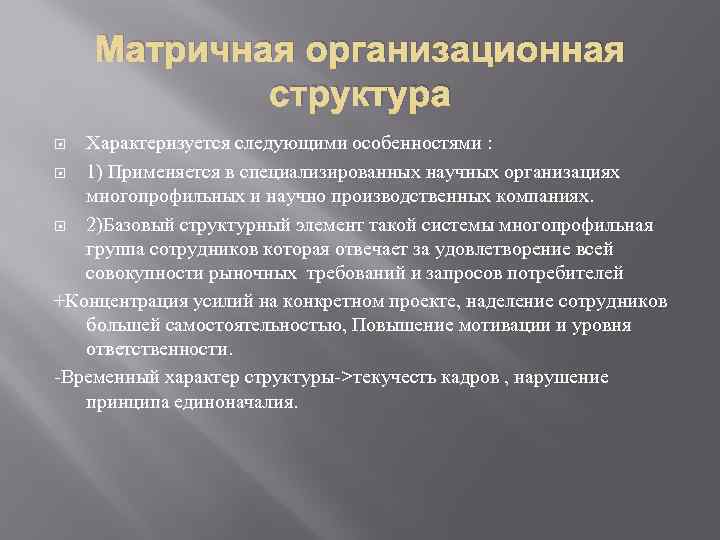 Матричная организационная структура

Характеризуется следующими особенностями :

1) Применяется в специализированных научных организациях многопрофильных и научно производственных компаниях.

2)Базовый структурный элемент такой системы многопрофильная группа сотрудников которая отвечает за удовлетворение всей совокупности рыночных  требований и запросов потребителей

+Концентрация усилий на конкретном проекте, наделение сотрудников большей самостоятельностью, Повышение мотивации и уровня ответственности.

-Временный характер структуры->текучесть кадров , нарушение принципа единоначалия.